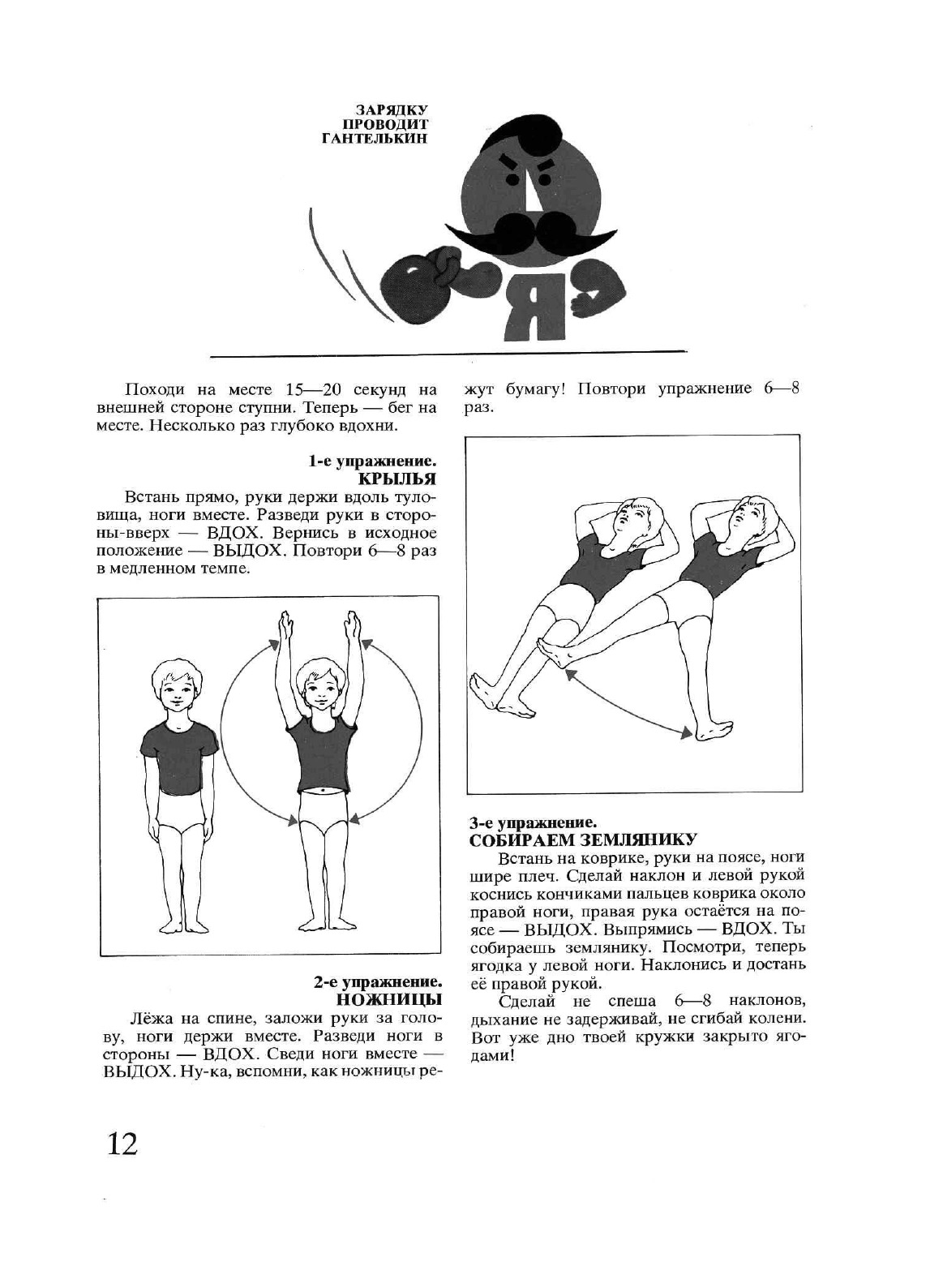 ЗАРЯДКУ
ПРОВОДИТ
ГАНТЕЛЬКИН

Я

Походи на месте 15—20 секунд на внешней стороне ступни. Теперь — бег на месте. Несколько раз глубоко вдохни.

1-е упражнение.
КРЫЛЬЯ

Встань прямо, руки держи вдоль туловища, ноги вместе. Разведи руки в стороны-вверх — ВДОХ. Вернись в исходное положение — ВЫДОХ. Повтори 6—8 раз в медленном темпе.

2-е упражнение.
НОЖНИЦЫ

Лёжа на спине, заложи руки за голову, ноги держи вместе. Разведи ноги в стороны — ВДОХ. Сведи ноги вместе — ВЫДОХ. Ну-ка, вспомни, как ножницы режут бумагу! Повтори упражнение 6—8 раз.

3-е упражнение.
СОБИРАЕМ ЗЕМЛЯНИКУ

Встань на коврике, руки на поясе, ноги шире плеч. Сделай наклон и левой рукой коснись кончиками пальцев коврика около правой ноги, правая рука остаётся на поясе — ВЫДОХ. Выпрямись — ВДОХ. Ты собираешь землянику. Посмотри, теперь ягодка у левой ноги. Наклонись и достань её правой рукой.

Сделай не спеша 6—8 наклонов, дыхание не задерживай, не сгибай колени. Вот уже дно твоей кружки закрыто ягодами!

12